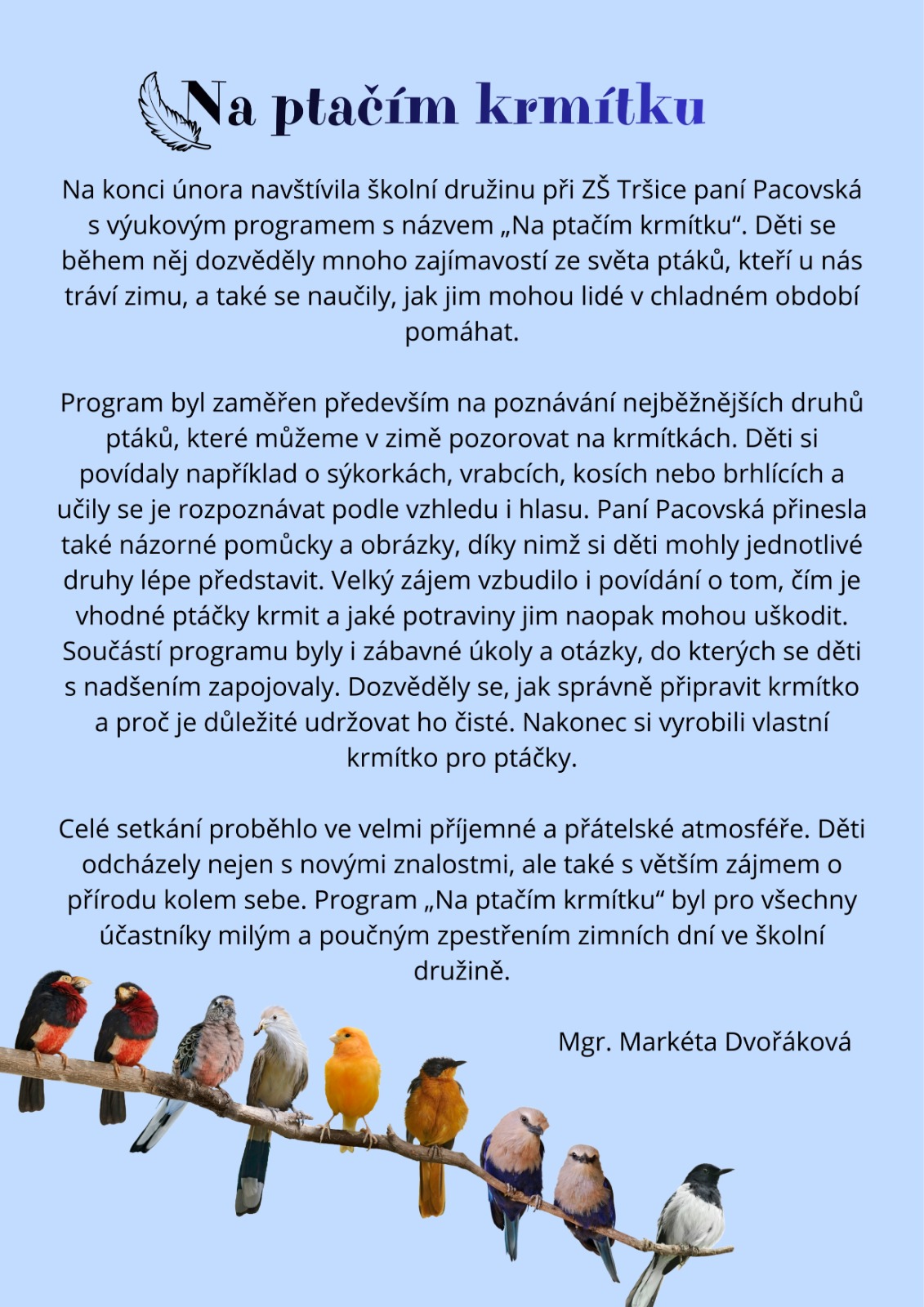 Na ptačím krmítku

Na konci února navštívila školní družinu při ZŠ Tršice paní Pacovská s výukovým programem s názvem „Na ptačím krmítku“. Děti se během něj dozvěděly mnoho zajímavostí ze světa ptáků, kteří u nás tráví zimu, a také se naučily, jak jim mohou lidé v chladném období pomáhat.

Program byl zaměřen především na poznávání nejběžnějších druhů ptáků, které můžeme v zimě pozorovat na krmítkách. Děti si povídaly například o sýkorkách, vrabcích, kosích nebo brhlících a učily se je rozpoznávat podle vzhledu i hlasu. Paní Pacovská přinesla také názorné pomůcky a obrázky, díky nimž si děti mohly jednotlivé druhy lépe představit. Velký zájem vzbudilo i povídání o tom, čím je vhodné ptáčky krmit a jaké potraviny jim naopak mohou uškodit. Součástí programu byly i zábavné úkoly a otázky, do kterých se děti s nadšením zapojovaly. Dozvěděly se, jak správně připravit krmítko a proč je důležité udržovat ho čisté. Nakonec si vyrobili vlastní krmítko pro ptáčky.

Celé setkání proběhlo ve velmi příjemné a přátelské atmosféře. Děti odcházely nejen s novými znalostmi, ale také s větším zájmem o přírodu kolem sebe. Program „Na ptačím krmítku“ byl pro všechny účastníky milým a poučným zpestřením zimních dní ve školní družině.

Mgr. Markéta Dvořáková